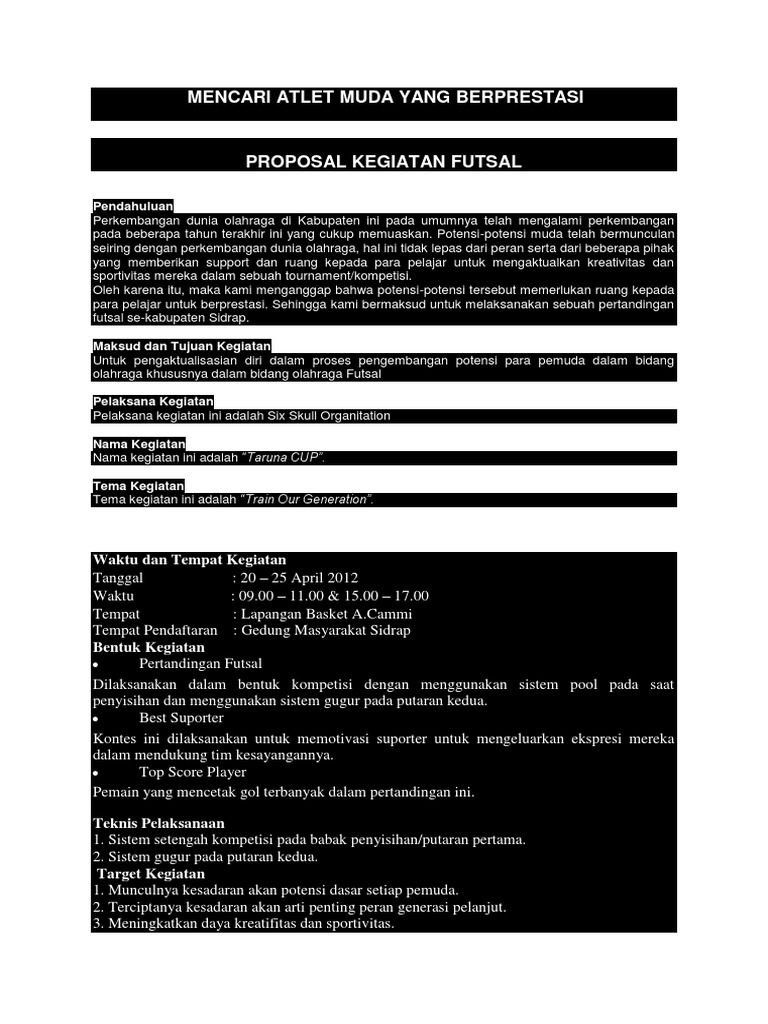 MENCARI ATLET MUDA YANG BERPRESTASI

PROPOSAL KEGIATAN FUTSAL

Pendahuluan
Perkembangan dunia olahraga di Kabupaten ini pada umumnya telah mengalami perkembangan pada beberapa tahun terakhir ini yang cukup memuaskan. Potensi-potensi muda telah bermunculan seiring dengan perkembangan dunia olahraga, hal ini tidak lepas dari peran serta dari beberapa pihak yang memberikan support dan ruang kepada para pelajar untuk mengaktualkan kreativitas dan sportivitas mereka dalam sebuah tournament/kompetisi.
Oleh karena itu, maka kami menganggap bahwa potensi-potensi tersebut memerlukan ruang kepada para pelajar untuk berprestasi. Sehingga kami bermaksud untuk melaksanakan sebuah pertandingan futsal se-kabupaten Sidrap.

Maksud dan Tujuan Kegiatan
Untuk pengaktualisasian diri dalam proses pengembangan potensi para pemuda dalam bidang olahraga khususnya dalam bidang olahraga Futsal

Pelaksana Kegiatan
Pelaksana kegiatan ini adalah Six Skull Organitation

Nama Kegiatan
Nama kegiatan ini adalah "Taruna CUP".

Tema Kegiatan
Tema kegiatan ini adalah "Train Our Generation".

Waktu dan Tempat Kegiatan
Tanggal : 20 – 25 April 2012
Waktu : 09.00 – 11.00 & 15.00 – 17.00
Tempat : Lapangan Basket A.Cammi
Tempat Pendaftaran : Gedung Masyarakat Sidrap
Bentuk Kegiatan
• Pertandingan Futsal
Dilaksanakan dalam bentuk kompetisi dengan menggunakan sistem pool pada saat penyisihan dan menggunakan sistem gugur pada putaran kedua.
• Best Suporter
Kontes ini dilaksanakan untuk memotivasi suporter untuk mengeluarkan ekspresi mereka dalam mendukung tim kesayangannya.
• Top Score Player
Pemain yang mencetak gol terbanyak dalam pertandingan ini.

Teknis Pelaksanaan
1. Sistem setengah kompetisi pada babak penyisihan/putaran pertama.
2. Sistem gugur pada putaran kedua.
Target Kegiatan
1. Munculnya kesadaran akan potensi dasar setiap pemuda.
2. Terciptanya kesadaran akan arti penting peran generasi pelanjut.
3. Meningkatkan daya kreatifitas dan sportivitas.